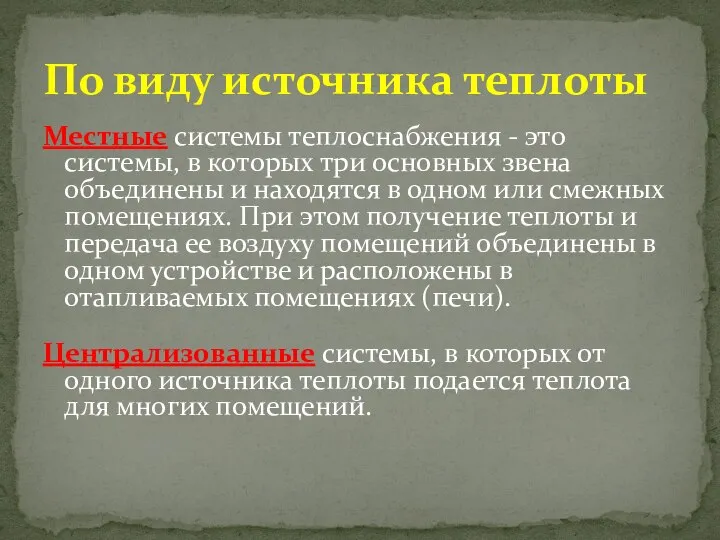 По виду источника теплоты

Местные системы теплоснабжения - это системы, в которых три основных звена объединены и находятся в одном или смежных помещениях. При этом получение теплоты и передача ее воздуху помещений объединены в одном устройстве и расположены в отапливаемых помещениях (печи).

Централизованные системы, в которых от одного источника теплоты подается теплота для многих помещений.